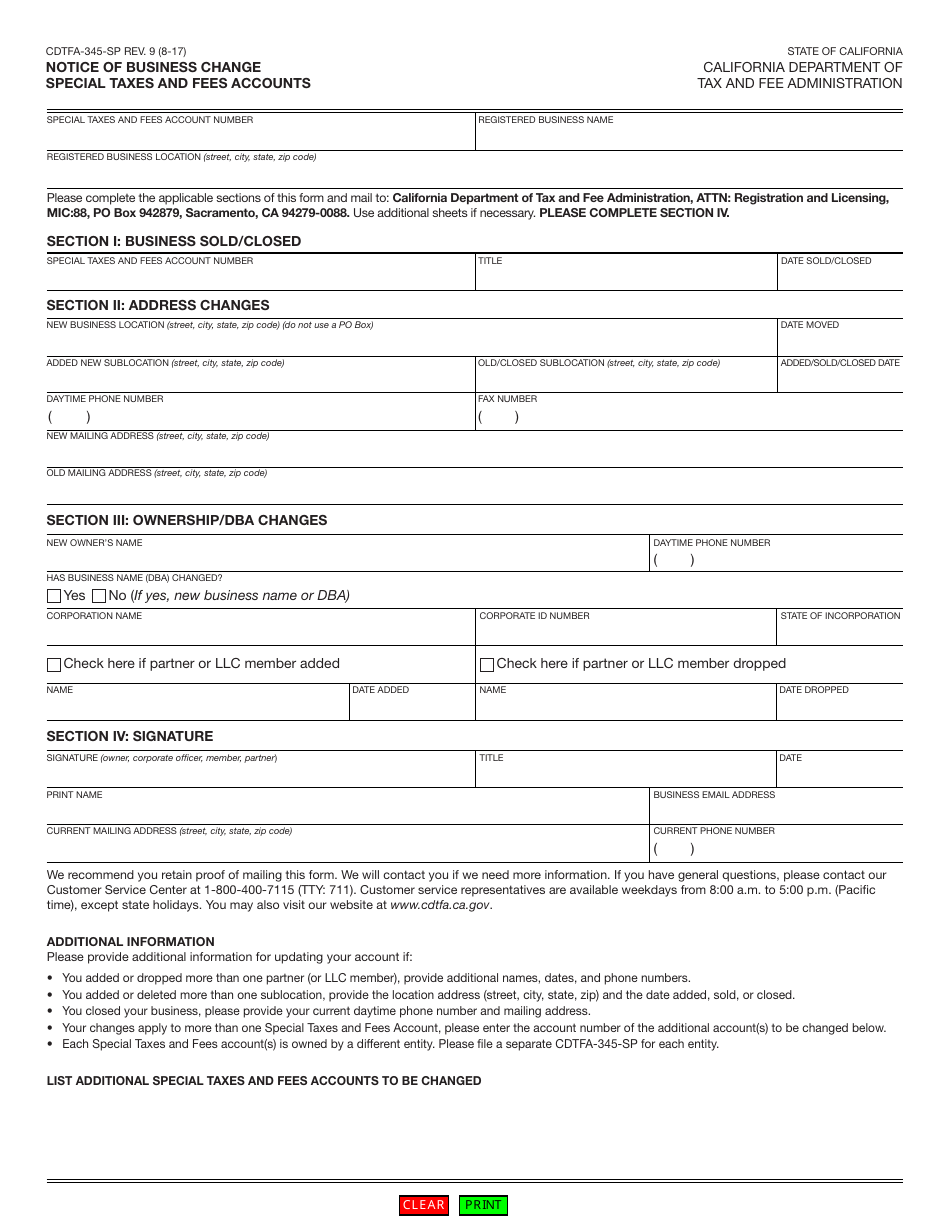 CDTFA-345-SP REV. 9 (8-17)
NOTICE OF BUSINESS CHANGE
SPECIAL TAXES AND FEES ACCOUNTS

STATE OF CALIFORNIA
CALIFORNIA DEPARTMENT OF
TAX AND FEE ADMINISTRATION

SPECIAL TAXES AND FEES ACCOUNT NUMBER
REGISTERED BUSINESS NAME
REGISTERED BUSINESS LOCATION (street, city, state, zip code)

Please complete the applicable sections of this form and mail to: California Department of Tax and Fee Administration, ATTN: Registration and Licensing, MIC:88, PO Box 942879, Sacramento, CA 94279-0088. Use additional sheets if necessary. PLEASE COMPLETE SECTION IV.

SECTION I: BUSINESS SOLD/CLOSED
SPECIAL TAXES AND FEES ACCOUNT NUMBER
TITLE
DATE SOLD/CLOSED

SECTION II: ADDRESS CHANGES
NEW BUSINESS LOCATION (street, city, state, zip code) (do not use a PO Box)
DATE MOVED
ADDED NEW SUBLOCATION (street, city, state, zip code)
OLD/CLOSED SUBLOCATION (street, city, state, zip code)
ADDED/SOLD/CLOSED DATE
DAYTIME PHONE NUMBER
( )
FAX NUMBER
( )
NEW MAILING ADDRESS (street, city, state, zip code)
OLD MAILING ADDRESS (street, city, state, zip code)

SECTION III: OWNERSHIP/DBA CHANGES
NEW OWNER'S NAME
DAYTIME PHONE NUMBER
( )
HAS BUSINESS NAME (DBA) CHANGED?
Yes No (If yes, new business name or DBA)
CORPORATION NAME
CORPORATE ID NUMBER
STATE OF INCORPORATION
Check here if partner or LLC member added
Check here if partner or LLC member dropped
NAME
DATE ADDED
NAME
DATE DROPPED

SECTION IV: SIGNATURE
SIGNATURE (owner, corporate officer, member, partner)
TITLE
DATE
PRINT NAME
BUSINESS EMAIL ADDRESS
CURRENT MAILING ADDRESS (street, city, state, zip code)
CURRENT PHONE NUMBER
( )

We recommend you retain proof of mailing this form. We will contact you if we need more information. If you have general questions, please contact our Customer Service Center at 1-800-400-7115 (TTY: 711). Customer service representatives are available weekdays from 8:00 a.m. to 5:00 p.m. (Pacific time), except state holidays. You may also visit our website at www.cdtfa.ca.gov.

ADDITIONAL INFORMATION
Please provide additional information for updating your account if:
• You added or dropped more than one partner (or LLC member), provide additional names, dates, and phone numbers.
• You added or deleted more than one sublocation, provide the location address (street, city, state, zip) and the date added, sold, or closed.
• You closed your business, please provide your current daytime phone number and mailing address.
• Your changes apply to more than one Special Taxes and Fees Account, please enter the account number of the additional account(s) to be changed below.
• Each Special Taxes and Fees account(s) is owned by a different entity. Please file a separate CDTFA-345-SP for each entity.

LIST ADDITIONAL SPECIAL TAXES AND FEES ACCOUNTS TO BE CHANGED

CLEAR PRINT